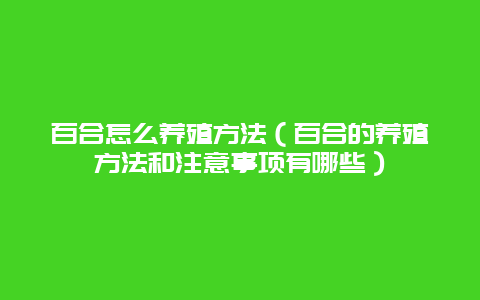 百合怎么养殖方法（百合的养殖方法和注意事项有哪些）